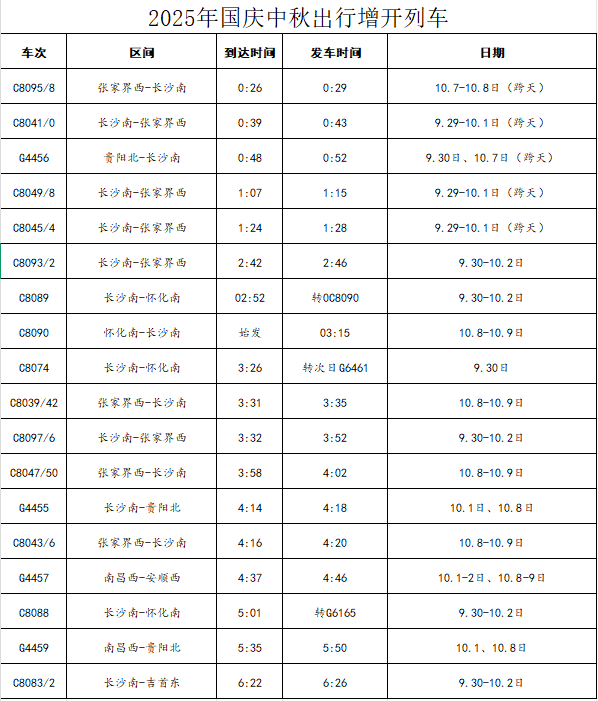 2025年国庆中秋出行增开列车

| 车次 | 区间 | 到达时间 | 发车时间 | 日期 |
|---|---|---|---|---|
| C8095/8 | 张家界西-长沙南 | 0:26 | 0:29 | 10.7-10.8日（跨天） |
| C8041/0 | 长沙南-张家界西 | 0:39 | 0:43 | 9.29-10.1日（跨天） |
| G4456 | 贵阳北-长沙南 | 0:48 | 0:52 | 9.30日、10.7日（跨天） |
| C8049/8 | 长沙南-张家界西 | 1:07 | 1:15 | 9.29-10.1日（跨天） |
| C8045/4 | 长沙南-张家界西 | 1:24 | 1:28 | 9.29-10.1日（跨天） |
| C8093/2 | 长沙南-张家界西 | 2:42 | 2:46 | 9.30-10.2日 |
| C8089 | 长沙南-怀化南 | 02:52 | 转0C8090 | 9.30-10.2日 |
| C8090 | 怀化南-长沙南 | 始发 | 03:15 | 10.8-10.9日 |
| C8074 | 长沙南-怀化南 | 3:26 | 转次日G6461 | 9.30日 |
| C8039/42 | 张家界西-长沙南 | 3:31 | 3:35 | 10.8-10.9日 |
| C8097/6 | 长沙南-张家界西 | 3:32 | 3:52 | 9.30-10.2日 |
| C8047/50 | 张家界西-长沙南 | 3:58 | 4:02 | 10.8-10.9日 |
| G4455 | 长沙南-贵阳北 | 4:14 | 4:18 | 10.1日、10.8日 |
| C8043/6 | 张家界西-长沙南 | 4:16 | 4:20 | 10.8-10.9日 |
| G4457 | 南昌西-安顺西 | 4:37 | 4:46 | 10.1-2日、10.8-9日 |
| C8088 | 长沙南-怀化南 | 5:01 | 转G6165 | 9.30-10.2日 |
| G4459 | 南昌西-贵阳北 | 5:35 | 5:50 | 10.1、10.8日 |
| C8083/2 | 长沙南-吉首东 | 6:22 | 6:26 | 9.30-10.2日 |